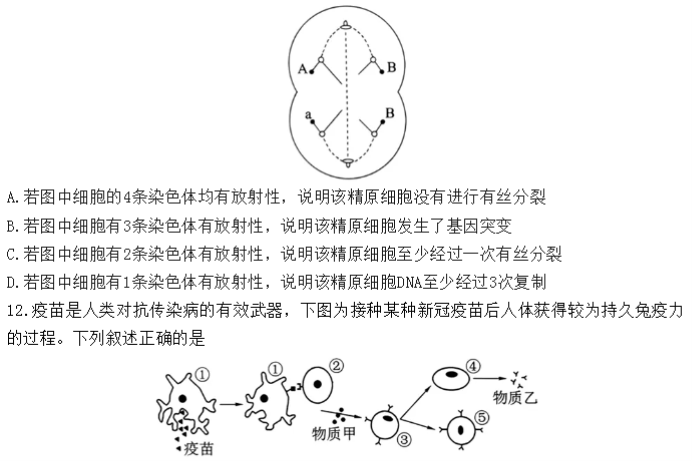 A
B
a
B

A.若图中细胞的4条染色体均有放射性，说明该精原细胞没有进行有丝分裂
B.若图中细胞有3条染色体有放射性，说明该精原细胞发生了基因突变
C.若图中细胞有2条染色体有放射性，说明该精原细胞至少经过一次有丝分裂
D.若图中细胞有1条染色体有放射性，说明该精原细胞DNA至少经过3次复制
12.疫苗是人类对抗传染病的有效武器，下图为接种某种新冠疫苗后人体获得较为持久免疫力的过程。下列叙述正确的是

①
疫苗
①
②
物质甲
③
④
物质乙
⑤